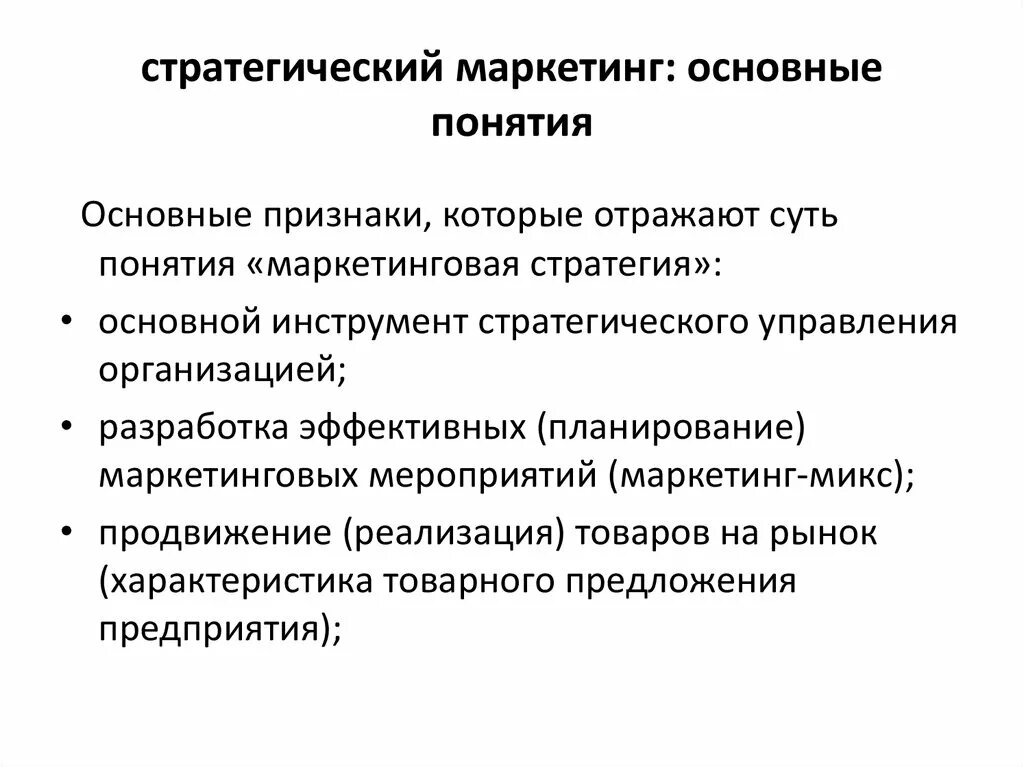 стратегический маркетинг: основные понятия

Основные признаки, которые отражают суть понятия «маркетинговая стратегия»:

• основной инструмент стратегического управления организацией;
• разработка эффективных (планирование) маркетинговых мероприятий (маркетинг-микс);
• продвижение (реализация) товаров на рынок (характеристика товарного предложения предприятия);